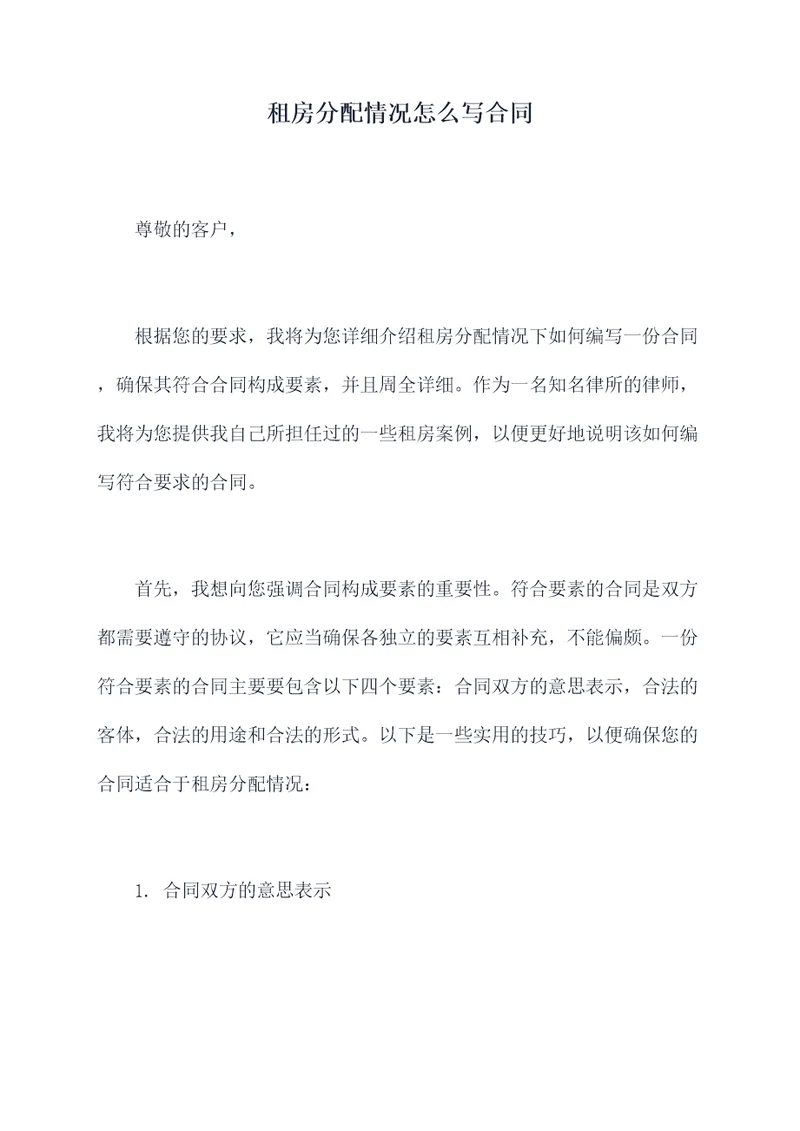 租房分配情况怎么写合同

尊敬的客户，

根据您的要求，我将为您详细介绍租房分配情况下如何编写一份合同，确保其符合合同构成要素，并且周全详细。作为一名知名律所的律师，我将为您提供我自己所担任过的一些租房案例，以便更好地说明该如何编写符合要求的合同。

首先，我想向您强调合同构成要素的重要性。符合要素的合同是双方都需要遵守的协议，它应当确保各独立的要素互相补充，不能偏颇。一份符合要素的合同主要要包含以下四个要素：合同双方的意思表示，合法的客体，合法的用途和合法的形式。以下是一些实用的技巧，以便确保您的合同适合于租房分配情况：

1. 合同双方的意思表示